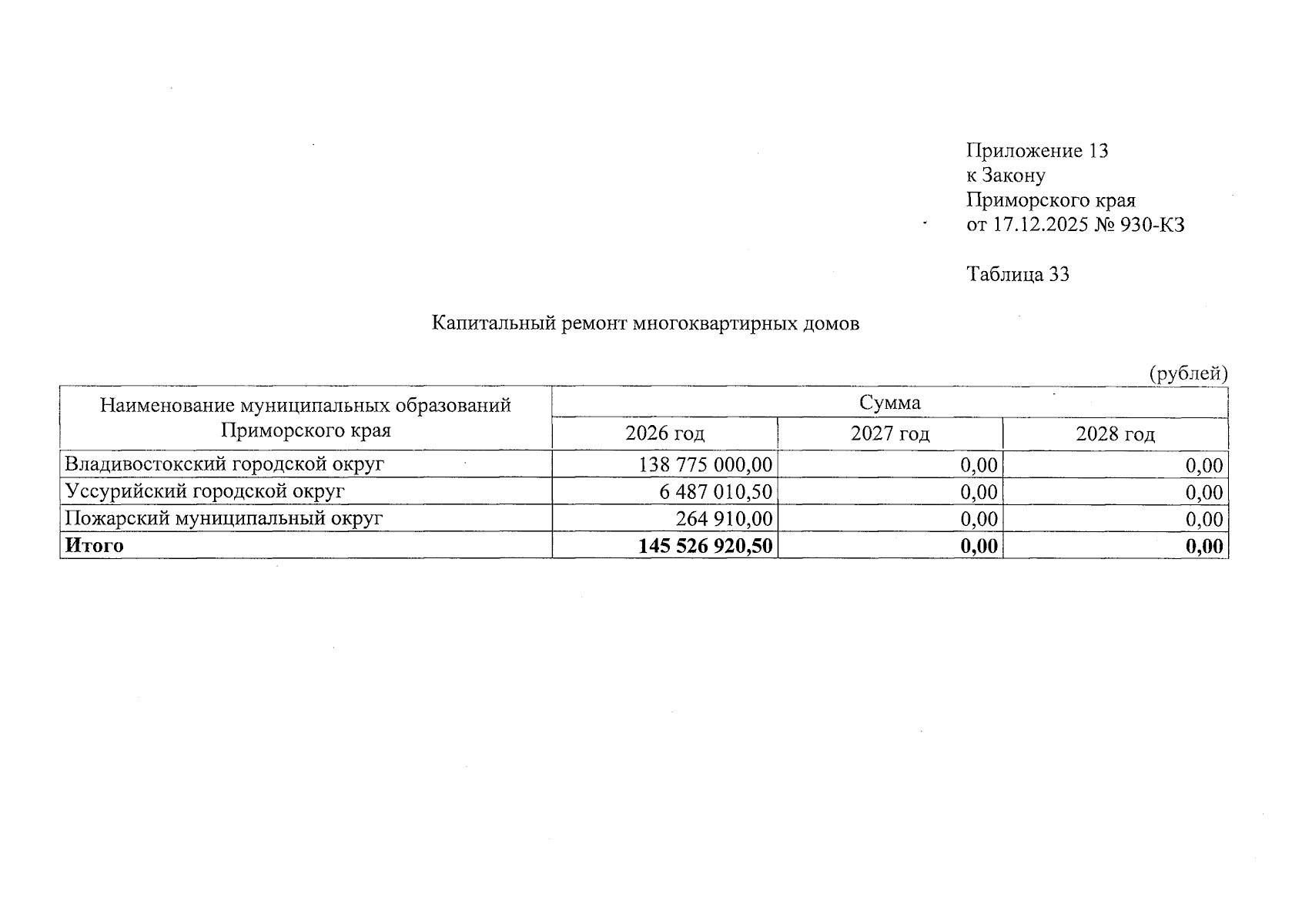 Приложение 13
к Закону
Приморского края
от 17.12.2025 № 930-КЗ

Таблица 33

Капитальный ремонт многоквартирных домов

(рублей)

| Наименование муниципальных образований Приморского края | Сумма | | |
|---|---|---|---|
| | 2026 год | 2027 год | 2028 год |
| Владивостокский городской округ | 138 775 000,00 | 0,00 | 0,00 |
| Уссурийский городской округ | 6 487 010,50 | 0,00 | 0,00 |
| Пожарский муниципальный округ | 264 910,00 | 0,00 | 0,00 |
| Итого | 145 526 920,50 | 0,00 | 0,00 |